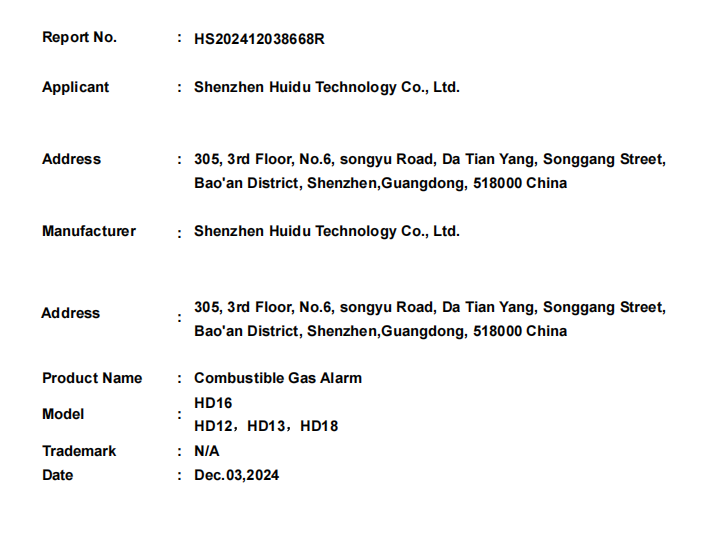 Report No. : HS202412038668R

Applicant : Shenzhen Huidu Technology Co., Ltd.

Address : 305, 3rd Floor, No.6, songyu Road, Da Tian Yang, Songgang Street, Bao'an District, Shenzhen,Guangdong, 518000 China

Manufacturer : Shenzhen Huidu Technology Co., Ltd.

Address : 305, 3rd Floor, No.6, songyu Road, Da Tian Yang, Songgang Street, Bao'an District, Shenzhen,Guangdong, 518000 China

Product Name : Combustible Gas Alarm

Model : HD16
HD12，HD13，HD18

Trademark : N/A

Date : Dec.03,2024